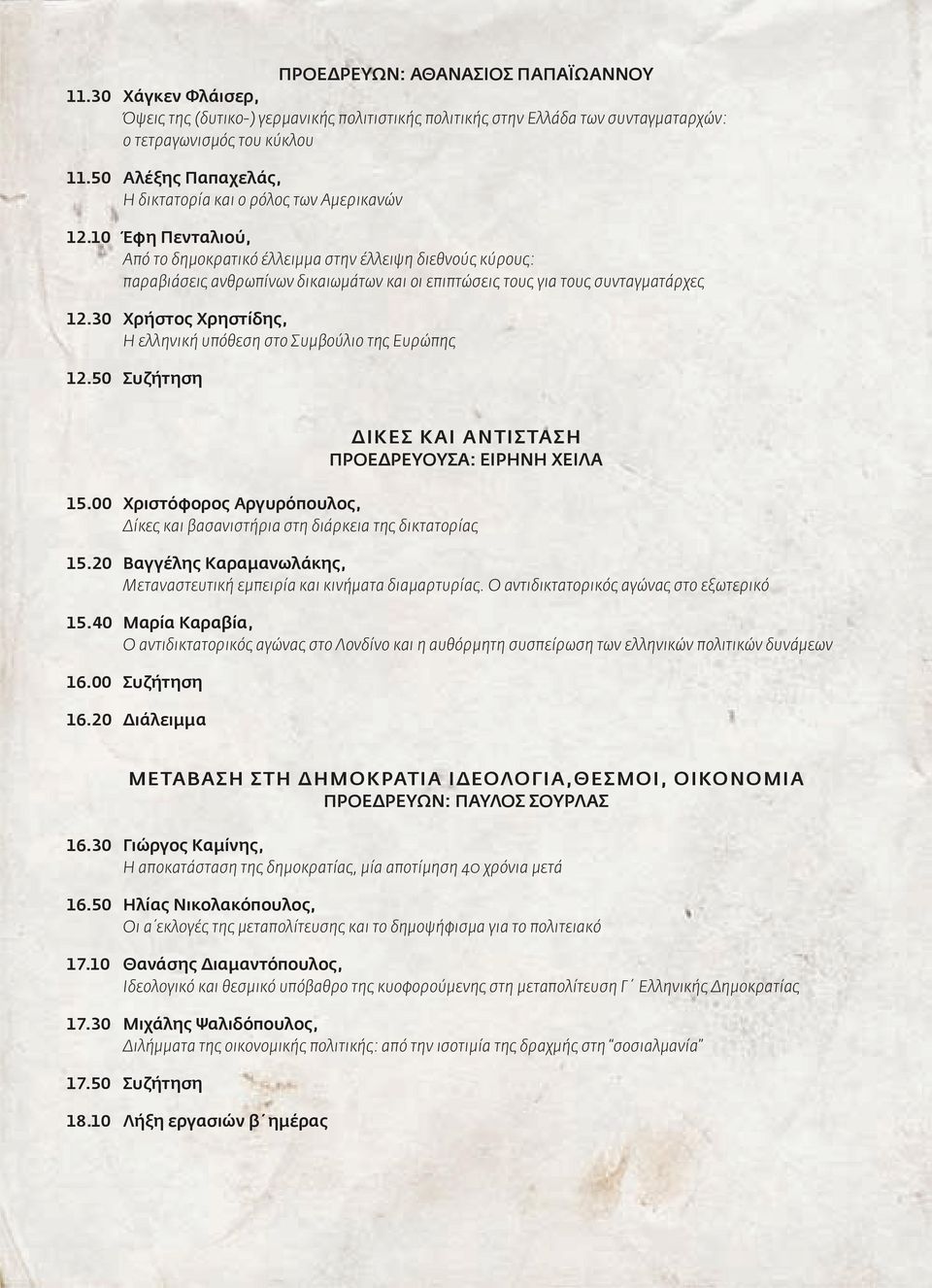 ΠΡΟΕΔΡΕΥΩΝ: ΑΘΑΝΑΣΙΟΣ ΠΑΠΑΪΩΑΝΝΟΥ

11.30 Χάγκεν Φλάισερ,
Όψεις της (δυτικο-) γερμανικής πολιτιστικής πολιτικής στην Ελλάδα των συνταγματαρχών: ο τετραγωνισμός του κύκλου

11.50 Αλέξης Παπαχελάς,
Η δικτατορία και ο ρόλος των Αμερικανών

12.10 Έφη Πενταλιού,
Από το δημοκρατικό έλλειμμα στην έλλειψη διεθνούς κύρους: παραβιάσεις ανθρωπίνων δικαιωμάτων και οι επιπτώσεις τους για τους συνταγματάρχες

12.30 Χρήστος Χρηστίδης,
Η ελληνική υπόθεση στο Συμβούλιο της Ευρώπης

12.50 Συζήτηση

ΔΙΚΕΣ ΚΑΙ ΑΝΤΙΣΤΑΣΗ
ΠΡΟΕΔΡΕΥΟΥΣΑ: ΕΙΡΗΝΗ ΧΕΙΛΑ

15.00 Χριστόφορος Αργυρόπουλος,
Δίκες και βασανιστήρια στη διάρκεια της δικτατορίας

15.20 Βαγγέλης Καραμανωλάκης,
Μεταναστευτική εμπειρία και κινήματα διαμαρτυρίας. Ο αντιδικτατορικός αγώνας στο εξωτερικό

15.40 Μαρία Καραβία,
Ο αντιδικτατορικός αγώνας στο Λονδίνο και η αυθόρμητη συσπείρωση των ελληνικών πολιτικών δυνάμεων

16.00 Συζήτηση

16.20 Διάλειμμα

ΜΕΤΑΒΑΣΗ ΣΤΗ ΔΗΜΟΚΡΑΤΙΑ ΙΔΕΟΛΟΓΙΑ,ΘΕΣΜΟΙ, ΟΙΚΟΝΟΜΙΑ
ΠΡΟΕΔΡΕΥΩΝ: ΠΑΥΛΟΣ ΣΟΥΡΛΑΣ

16.30 Γιώργος Καμίνης,
Η αποκατάσταση της δημοκρατίας, μία αποτίμηση 40 χρόνια μετά

16.50 Ηλίας Νικολακόπουλος,
Οι α΄εκλογές της μεταπολίτευσης και το δημοψήφισμα για το πολιτειακό

17.10 Θανάσης Διαμαντόπουλος,
Ιδεολογικό και θεσμικό υπόβαθρο της κυοφορούμενης στη μεταπολίτευση Γ΄ Ελληνικής Δημοκρατίας

17.30 Μιχάλης Ψαλιδόπουλος,
Διλήμματα της οικονομικής πολιτικής: από την ισοτιμία της δραχμής στη "σοσιαλμανία"

17.50 Συζήτηση

18.10 Λήξη εργασιών β΄ημέρας